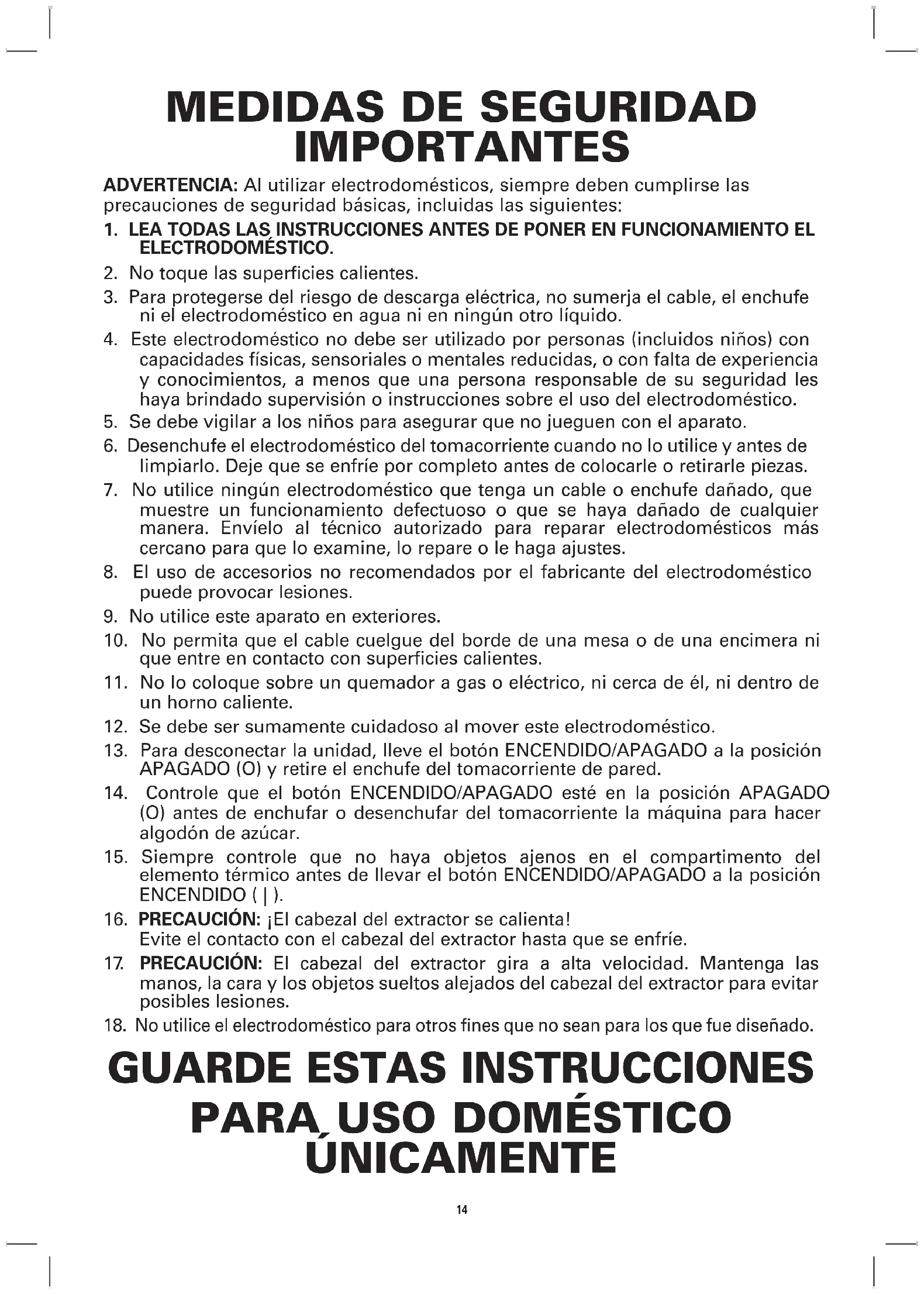 MEDIDAS DE SEGURIDAD IMPORTANTES

ADVERTENCIA: Al utilizar electrodomésticos, siempre deben cumplirse las precauciones de seguridad básicas, incluidas las siguientes:

1. LEA TODAS LAS INSTRUCCIONES ANTES DE PONER EN FUNCIONAMIENTO EL ELECTRODOMÉSTICO.
2. No toque las superficies calientes.
3. Para protegerse del riesgo de descarga eléctrica, no sumerja el cable, el enchufe ni el electrodoméstico en agua ni en ningún otro líquido.
4. Este electrodoméstico no debe ser utilizado por personas (incluidos niños) con capacidades físicas, sensoriales o mentales reducidas, o con falta de experiencia y conocimientos, a menos que una persona responsable de su seguridad les haya brindado supervisión o instrucciones sobre el uso del electrodoméstico.
5. Se debe vigilar a los niños para asegurar que no jueguen con el aparato.
6. Desenchufe el electrodoméstico del tomacorriente cuando no lo utilice y antes de limpiarlo. Deje que se enfríe por completo antes de colocarle o retirarle piezas.
7. No utilice ningún electrodoméstico que tenga un cable o enchufe dañado, que muestre un funcionamiento defectuoso o que se haya dañado de cualquier manera. Envíelo al técnico autorizado para reparar electrodomésticos más cercano para que lo examine, lo repare o le haga ajustes.
8. El uso de accesorios no recomendados por el fabricante del electrodoméstico puede provocar lesiones.
9. No utilice este aparato en exteriores.
10. No permita que el cable cuelgue del borde de una mesa o de una encimera ni que entre en contacto con superficies calientes.
11. No lo coloque sobre un quemador a gas o eléctrico, ni cerca de él, ni dentro de un horno caliente.
12. Se debe ser sumamente cuidadoso al mover este electrodoméstico.
13. Para desconectar la unidad, lleve el botón ENCENDIDO/APAGADO a la posición APAGADO (O) y retire el enchufe del tomacorriente de pared.
14. Controle que el botón ENCENDIDO/APAGADO esté en la posición APAGADO (O) antes de enchufar o desenchufar del tomacorriente la máquina para hacer algodón de azúcar.
15. Siempre controle que no haya objetos ajenos en el compartimento del elemento térmico antes de llevar el botón ENCENDIDO/APAGADO a la posición ENCENDIDO ( | ).
16. PRECAUCIÓN: ¡El cabezal del extractor se calienta!
Evite el contacto con el cabezal del extractor hasta que se enfríe.
17. PRECAUCIÓN: El cabezal del extractor gira a alta velocidad. Mantenga las manos, la cara y los objetos sueltos alejados del cabezal del extractor para evitar posibles lesiones.
18. No utilice el electrodoméstico para otros fines que no sean para los que fue diseñado.

GUARDE ESTAS INSTRUCCIONES
PARA USO DOMÉSTICO ÚNICAMENTE

14